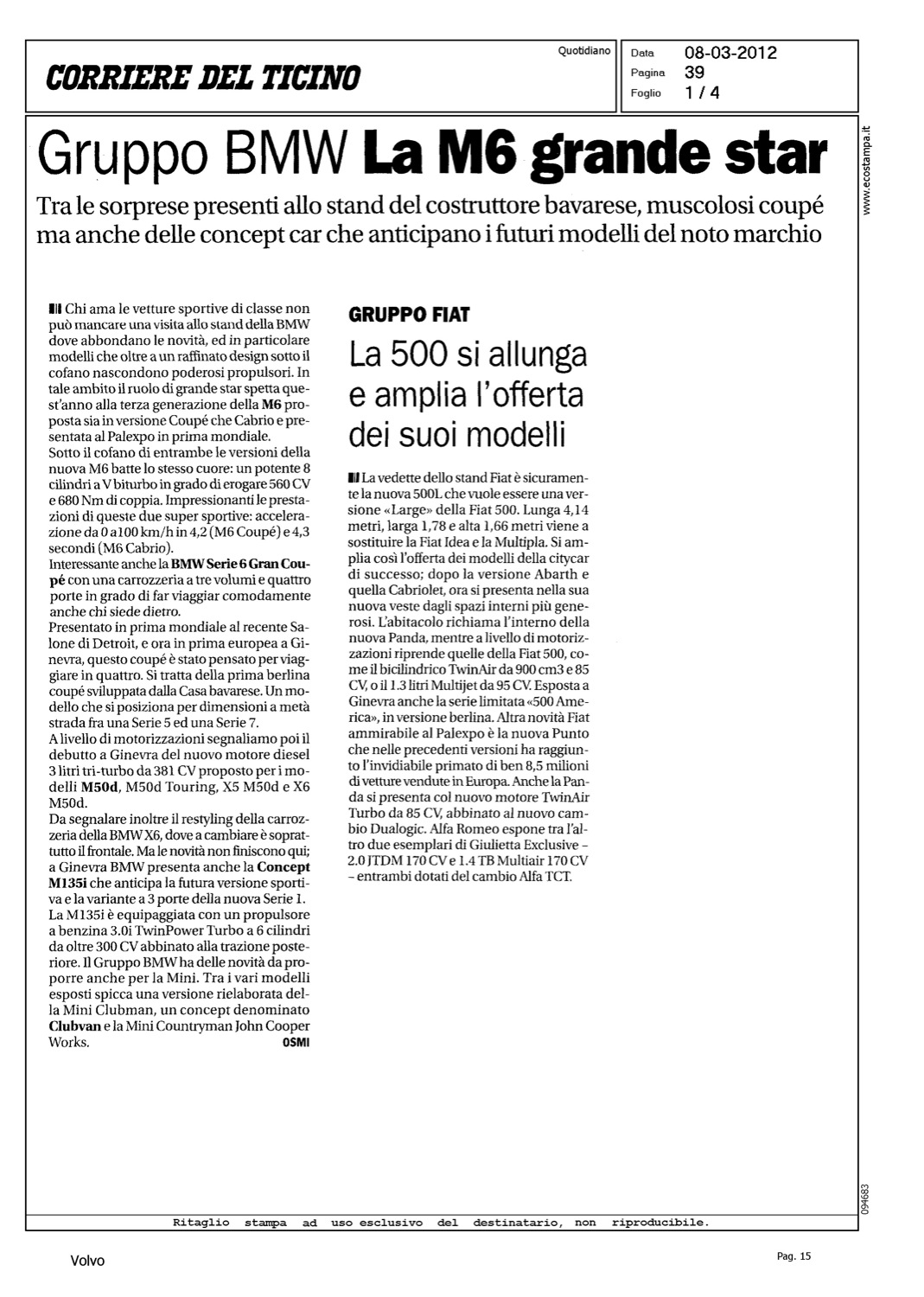 CORRIERE DEL TICINO

Quotidiano

Data 08-03-2012
Pagina 39
Foglio 1 / 4

www.ecostampa.it

Gruppo BMW La M6 grande star

Tra le sorprese presenti allo stand del costruttore bavarese, muscolosi coupé ma anche delle concept car che anticipano i futuri modelli del noto marchio

Chi ama le vetture sportive di classe non può mancare una visita allo stand della BMW dove abbondano le novità, ed in particolare modelli che oltre a un raffinato design sotto il cofano nascondono poderosi propulsori. In tale ambito il ruolo di grande star spetta quest'anno alla terza generazione della M6 proposta sia in versione Coupé che Cabrio e presentata al Palexpo in prima mondiale.
Sotto il cofano di entrambe le versioni della nuova M6 batte lo stesso cuore: un potente 8 cilindri a V biturbo in grado di erogare 560 CV e 680 Nm di coppia. Impressionanti le prestazioni di queste due super sportive: accelerazione da 0 a 100 km/h in 4,2 (M6 Coupé) e 4,3 secondi (M6 Cabrio).
Interessante anche la BMW Serie 6 Gran Coupé con una carrozzeria a tre volumi e quattro porte in grado di far viaggiar comodamente anche chi siede dietro.
Presentato in prima mondiale al recente Salone di Detroit, e ora in prima europea a Ginevra, questo coupé è stato pensato per viaggiare in quattro. Si tratta della prima berlina coupé sviluppata dalla Casa bavarese. Un modello che si posiziona per dimensioni a metà strada fra una Serie 5 ed una Serie 7.
A livello di motorizzazioni segnaliamo poi il debutto a Ginevra del nuovo motore diesel 3 litri tri-turbo da 381 CV proposto per i modelli M50d, M50d Touring, X5 M50d e X6 M50d.
Da segnalare inoltre il restyling della carrozzeria della BMW X6, dove a cambiare è soprattutto il frontale. Ma le novità non finiscono qui; a Ginevra BMW presenta anche la Concept M135i che anticipa la futura versione sportiva e la variante a 3 porte della nuova Serie 1. La M135i è equipaggiata con un propulsore a benzina 3.0i TwinPower Turbo a 6 cilindri da oltre 300 CV abbinato alla trazione posteriore. Il Gruppo BMW ha delle novità da proporre anche per la Mini. Tra i vari modelli esposti spicca una versione rielaborata della Mini Clubman, un concept denominato Clubvan e la Mini Countryman John Cooper Works.
OSMI

GRUPPO FIAT

La 500 si allunga e amplia l'offerta dei suoi modelli

La vedette dello stand Fiat è sicuramente la nuova 500L che vuole essere una versione «Large» della Fiat 500. Lunga 4,14 metri, larga 1,78 e alta 1,66 metri viene a sostituire la Fiat Idea e la Multipla. Si amplia così l'offerta dei modelli della citycar di successo; dopo la versione Abarth e quella Cabriolet, ora si presenta nella sua nuova veste dagli spazi interni più generosi. L'abitacolo richiama l'interno della nuova Panda, mentre a livello di motorizzazioni riprende quelle della Fiat 500, come il bicilindrico TwinAir da 900 cm3 e 85 CV, o il 1.3 litri Multijet da 95 CV. Esposta a Ginevra anche la serie limitata «500 America», in versione berlina. Altra novità Fiat ammirabile al Palexpo è la nuova Punto che nelle precedenti versioni ha raggiunto l'invidiabile primato di ben 8,5 milioni di vetture vendute in Europa. Anche la Panda si presenta col nuovo motore TwinAir Turbo da 85 CV, abbinato al nuovo cambio Dualogic. Alfa Romeo espone tra l'altro due esemplari di Giulietta Exclusive – 2.0 JTDM 170 CV e 1.4 TB Multiair 170 CV – entrambi dotati del cambio Alfa TCT.

094683

Ritaglio stampa ad uso esclusivo del destinatario, non riproducibile.

Volvo

Pag. 15